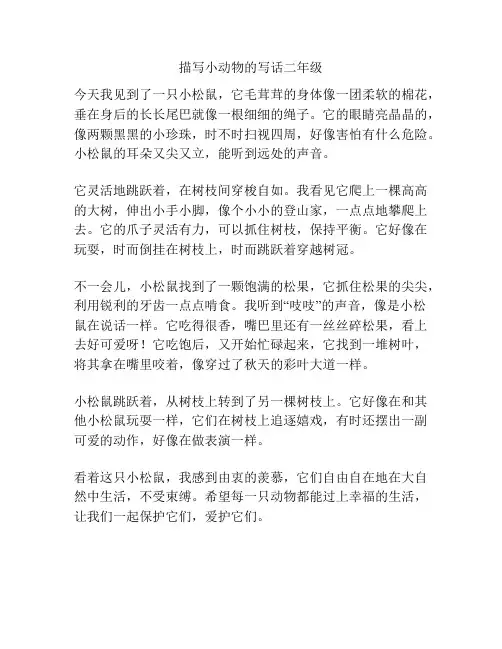 描写小动物的写话二年级

今天我见到了一只小松鼠，它毛茸茸的身体像一团柔软的棉花，垂在身后的长长尾巴就像一根细细的绳子。它的眼睛亮晶晶的，像两颗黑黑的小珍珠，时不时扫视四周，好像害怕有什么危险。小松鼠的耳朵又尖又立，能听到远处的声音。

它灵活地跳跃着，在树枝间穿梭自如。我看见它爬上一棵高高的大树，伸出小手小脚，像个小小的登山家，一点点地攀爬上去。它的爪子灵活有力，可以抓住树枝，保持平衡。它好像在玩耍，时而倒挂在树枝上，时而跳跃着穿越树冠。

不一会儿，小松鼠找到了一颗饱满的松果，它抓住松果的尖尖，利用锐利的牙齿一点点啃食。我听到“吱吱”的声音，像是小松鼠在说话一样。它吃得很香，嘴巴里还有一丝丝碎松果，看上去好可爱呀！它吃饱后，又开始忙碌起来，它找到一堆树叶，将其拿在嘴里咬着，像穿过了秋天的彩叶大道一样。

小松鼠跳跃着，从树枝上转到了另一棵树枝上。它好像在和其他小松鼠玩耍一样，它们在树枝上追逐嬉戏，有时还摆出一副可爱的动作，好像在做表演一样。

看着这只小松鼠，我感到由衷的羡慕，它们自由自在地在大自然中生活，不受束缚。希望每一只动物都能过上幸福的生活，让我们一起保护它们，爱护它们。